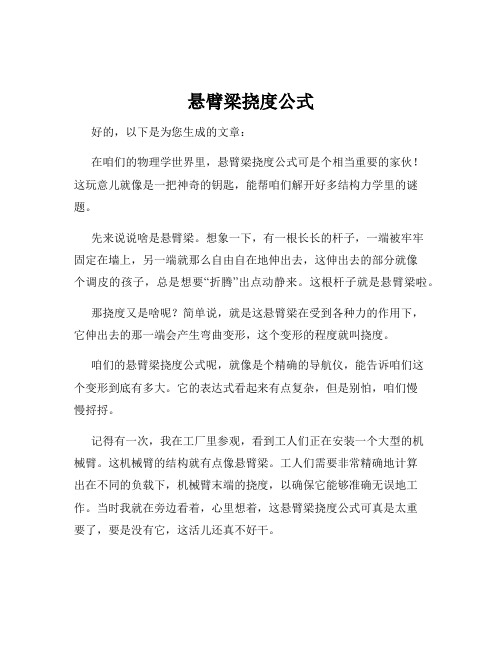 悬臂梁挠度公式

好的，以下是为您生成的文章：

在咱们的物理学世界里，悬臂梁挠度公式可是个相当重要的家伙！这玩意儿就像是一把神奇的钥匙，能帮咱们解开好多结构力学里的谜题。

先来说说啥是悬臂梁。想象一下，有一根长长的杆子，一端被牢牢固定在墙上，另一端就那么自由自在地伸出去，这伸出去的部分就像个调皮的孩子，总是想要“折腾”出点动静来。这根杆子就是悬臂梁啦。

那挠度又是啥呢？简单说，就是这悬臂梁在受到各种力的作用下，它伸出去的那一端会产生弯曲变形，这个变形的程度就叫挠度。

咱们的悬臂梁挠度公式呢，就像是个精确的导航仪，能告诉咱们这个变形到底有多大。它的表达式看起来有点复杂，但是别怕，咱们慢慢捋捋。

记得有一次，我在工厂里参观，看到工人们正在安装一个大型的机械臂。这机械臂的结构就有点像悬臂梁。工人们需要非常精确地计算出在不同的负载下，机械臂末端的挠度，以确保它能够准确无误地工作。当时我就在旁边看着，心里想着，这悬臂梁挠度公式可真是太重要了，要是没有它，这活儿还真不好干。